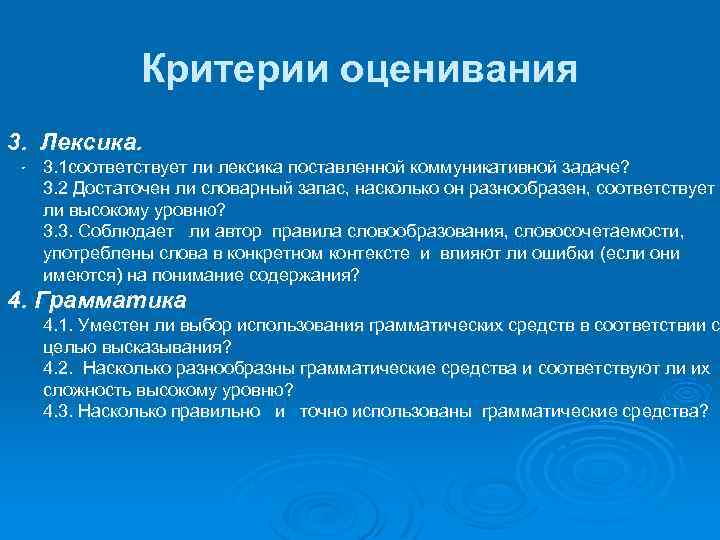 Критерии оценивания

3. Лексика.

- 3.1соответствует ли лексика поставленной коммуникативной задаче?
3.2 Достаточен ли словарный запас, насколько он разнообразен, соответствует ли высокому уровню?
3.3. Соблюдает ли автор правила словообразования, словосочетаемости, употреблены слова в конкретном контексте и влияют ли ошибки (если они имеются) на понимание содержания?

4. Грамматика

4.1. Уместен ли выбор использования грамматических средств в соответствии с целью высказывания?
4.2. Насколько разнообразны грамматические средства и соответствуют ли их сложность высокому уровню?
4.3. Насколько правильно и точно использованы грамматические средства?